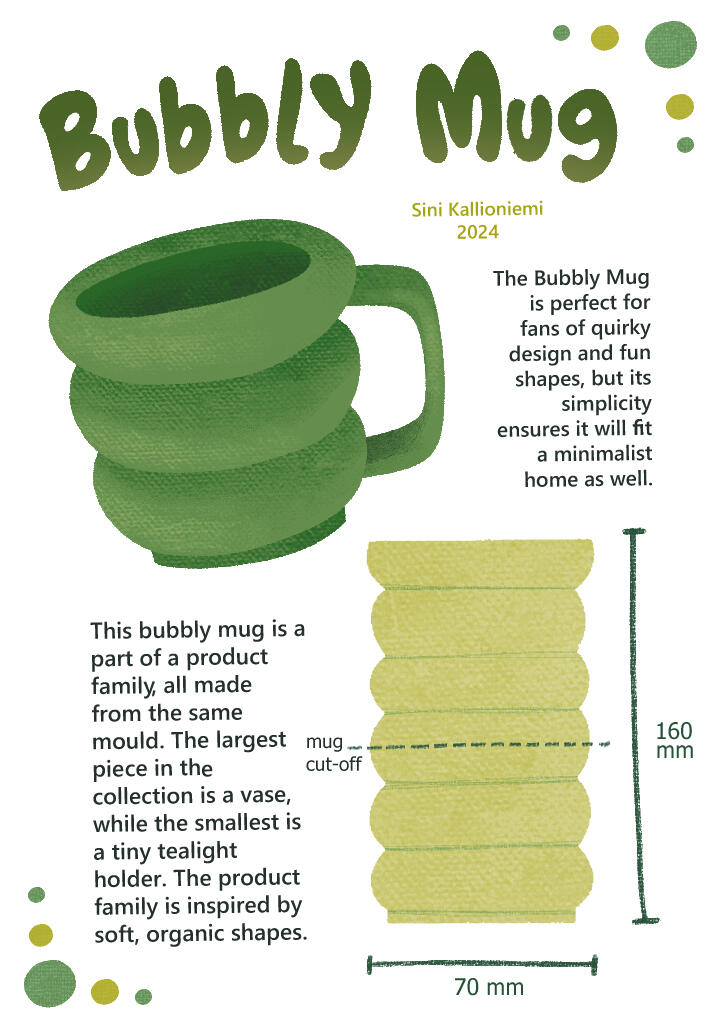 Bubbly Mug

Sini Kallioniemi
2024

The Bubbly Mug is perfect for fans of quirky design and fun shapes, but its simplicity ensures it will fit a minimalist home as well.

This bubbly mug is a part of a product family, all made from the same mould. The largest piece in the collection is a vase, while the smallest is a tiny tealight holder. The product family is inspired by soft, organic shapes.

mug cut-off

160 mm

70 mm